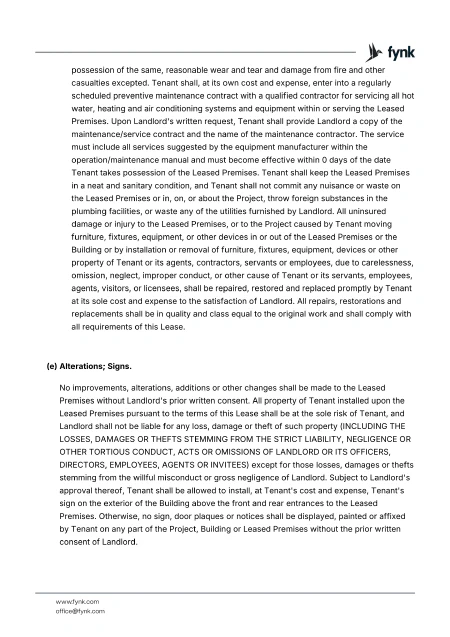 fynk

possession of the same, reasonable wear and tear and damage from fire and other casualties excepted. Tenant shall, at its own cost and expense, enter into a regularly scheduled preventive maintenance contract with a qualified contractor for servicing all hot water, heating and air conditioning systems and equipment within or serving the Leased Premises. Upon Landlord's written request, Tenant shall provide Landlord a copy of the maintenance/service contract and the name of the maintenance contractor. The service must include all services suggested by the equipment manufacturer within the operation/maintenance manual and must become effective within 0 days of the date Tenant takes possession of the Leased Premises. Tenant shall keep the Leased Premises in a neat and sanitary condition, and Tenant shall not commit any nuisance or waste on the Leased Premises or in, on, or about the Project, throw foreign substances in the plumbing facilities, or waste any of the utilities furnished by Landlord. All uninsured damage or injury to the Leased Premises, or to the Project caused by Tenant moving furniture, fixtures, equipment, or other devices in or out of the Leased Premises or the Building or by installation or removal of furniture, fixtures, equipment, devices or other property of Tenant or its agents, contractors, servants or employees, due to carelessness, omission, neglect, improper conduct, or other cause of Tenant or its servants, employees, agents, visitors, or licensees, shall be repaired, restored and replaced promptly by Tenant at its sole cost and expense to the satisfaction of Landlord. All repairs, restorations and replacements shall be in quality and class equal to the original work and shall comply with all requirements of this Lease.

(e) Alterations; Signs.

No improvements, alterations, additions or other changes shall be made to the Leased Premises without Landlord's prior written consent. All property of Tenant installed upon the Leased Premises pursuant to the terms of this Lease shall be at the sole risk of Tenant, and Landlord shall not be liable for any loss, damage or theft of such property (INCLUDING THE LOSSES, DAMAGES OR THEFTS STEMMING FROM THE STRICT LIABILITY, NEGLIGENCE OR OTHER TORTIOUS CONDUCT, ACTS OR OMISSIONS OF LANDLORD OR ITS OFFICERS, DIRECTORS, EMPLOYEES, AGENTS OR INVITEES) except for those losses, damages or thefts stemming from the willful misconduct or gross negligence of Landlord. Subject to Landlord's approval thereof, Tenant shall be allowed to install, at Tenant's cost and expense, Tenant's sign on the exterior of the Building above the front and rear entrances to the Leased Premises. Otherwise, no sign, door plaques or notices shall be displayed, painted or affixed by Tenant on any part of the Project, Building or Leased Premises without the prior written consent of Landlord.

www.fynk.com
office@fynk.com